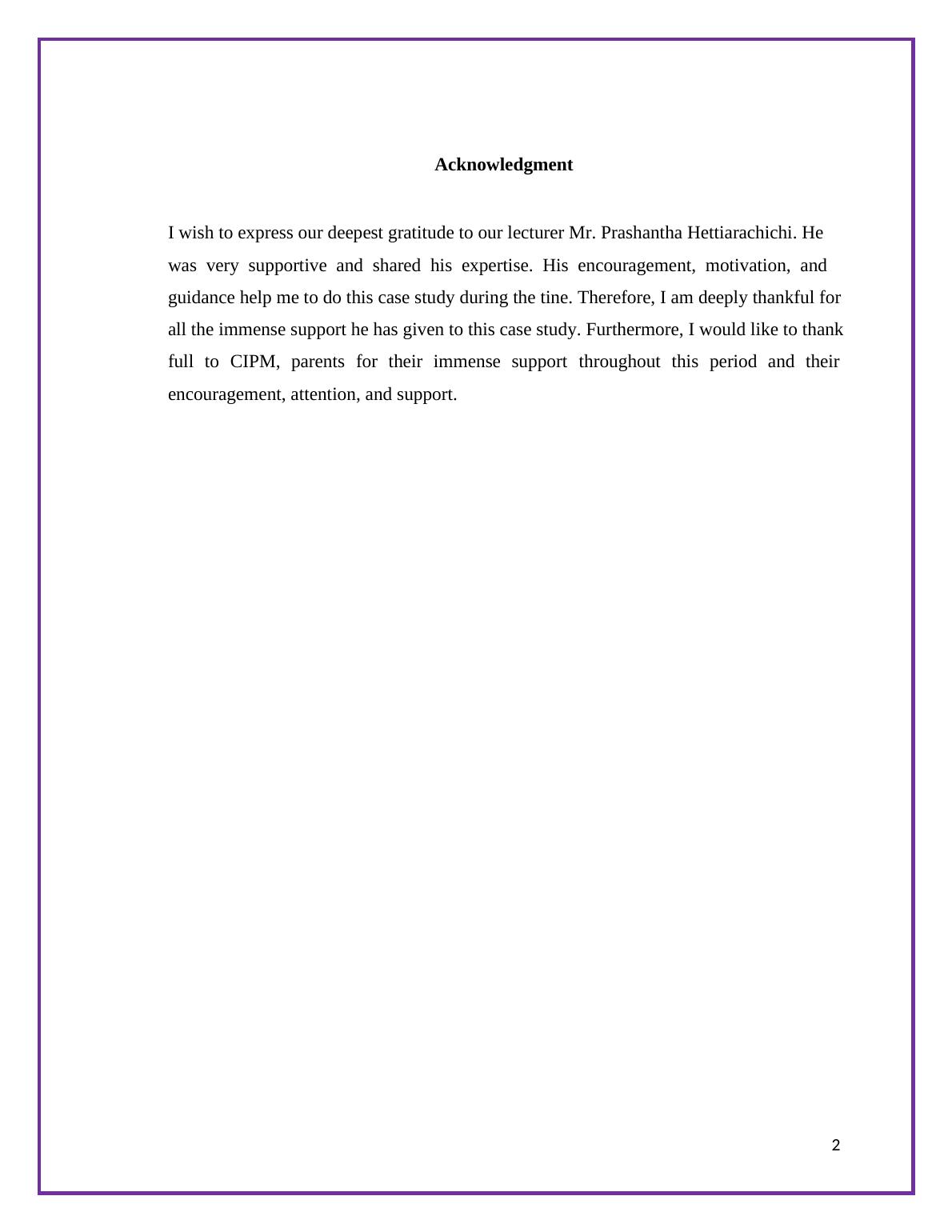 Acknowledgment

I wish to express our deepest gratitude to our lecturer Mr. Prashantha Hettiarachichi. He was very supportive and shared his expertise. His encouragement, motivation, and guidance help me to do this case study during the tine. Therefore, I am deeply thankful for all the immense support he has given to this case study. Furthermore, I would like to thank full to CIPM, parents for their immense support throughout this period and their encouragement, attention, and support.

2